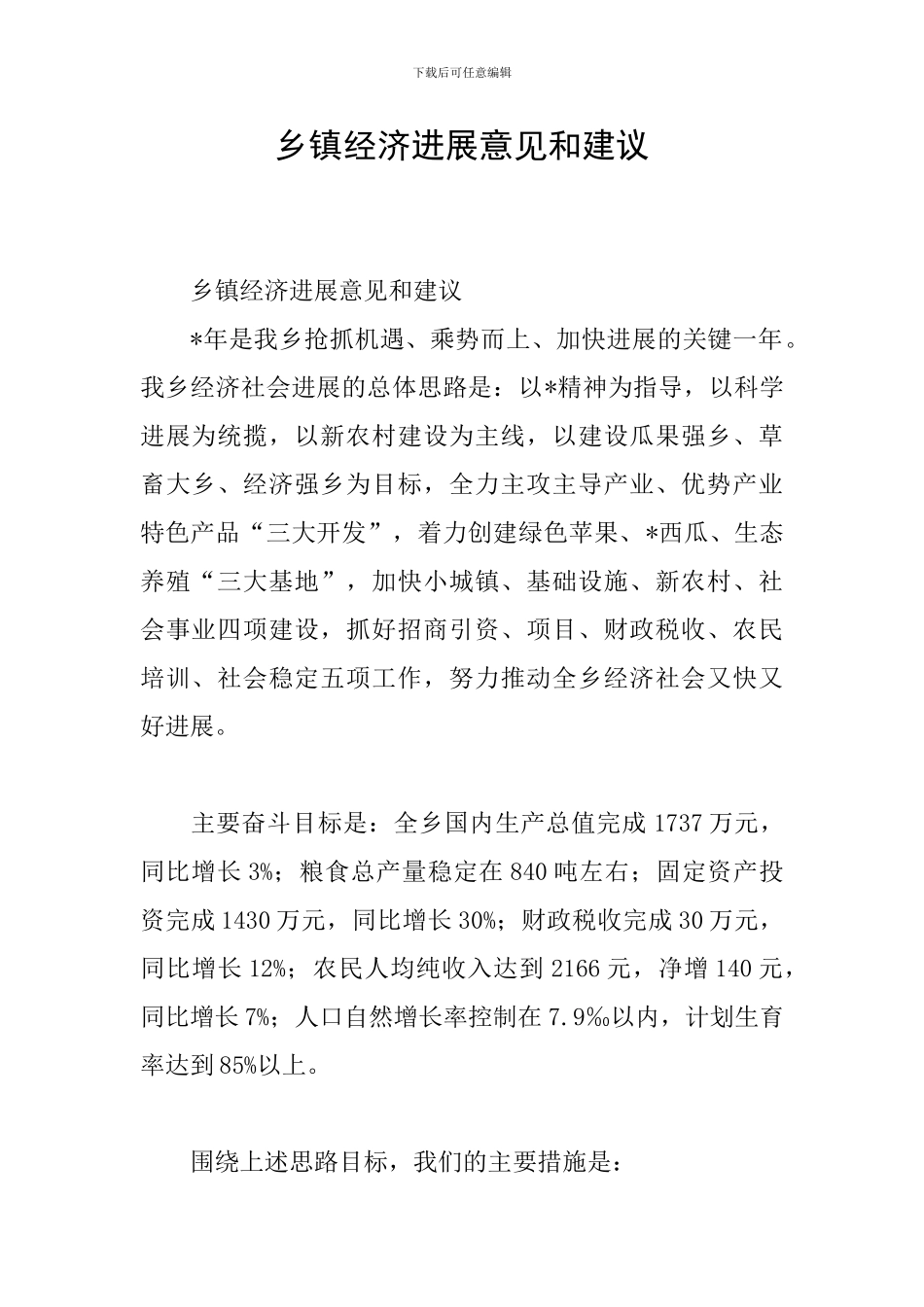 下载后可任意编辑

乡镇经济进展意见和建议

乡镇经济进展意见和建议

*年是我乡抢抓机遇、乘势而上、加快进展的关键一年。我乡经济社会进展的总体思路是：以*精神为指导，以科学进展为统揽，以新农村建设为主线，以建设瓜果强乡、草畜大乡、经济强乡为目标，全力主攻主导产业、优势产业特色产品“三大开发”，着力创建绿色苹果、*西瓜、生态养殖“三大基地”，加快小城镇、基础设施、新农村、社会事业四项建设，抓好招商引资、项目、财政税收、农民培训、社会稳定五项工作，努力推动全乡经济社会又快又好进展。

主要奋斗目标是：全乡国内生产总值完成 1737 万元，同比增长 3%；粮食总产量稳定在 840 吨左右；固定资产投资完成 1430 万元，同比增长 30%；财政税收完成 30 万元，同比增长 12%；农民人均纯收入达到 2166 元，净增 140 元，同比增长 7%；人口自然增长率控制在 7.9‰以内，计划生育率达到 85%以上。

围绕上述思路目标，我们的主要措施是：